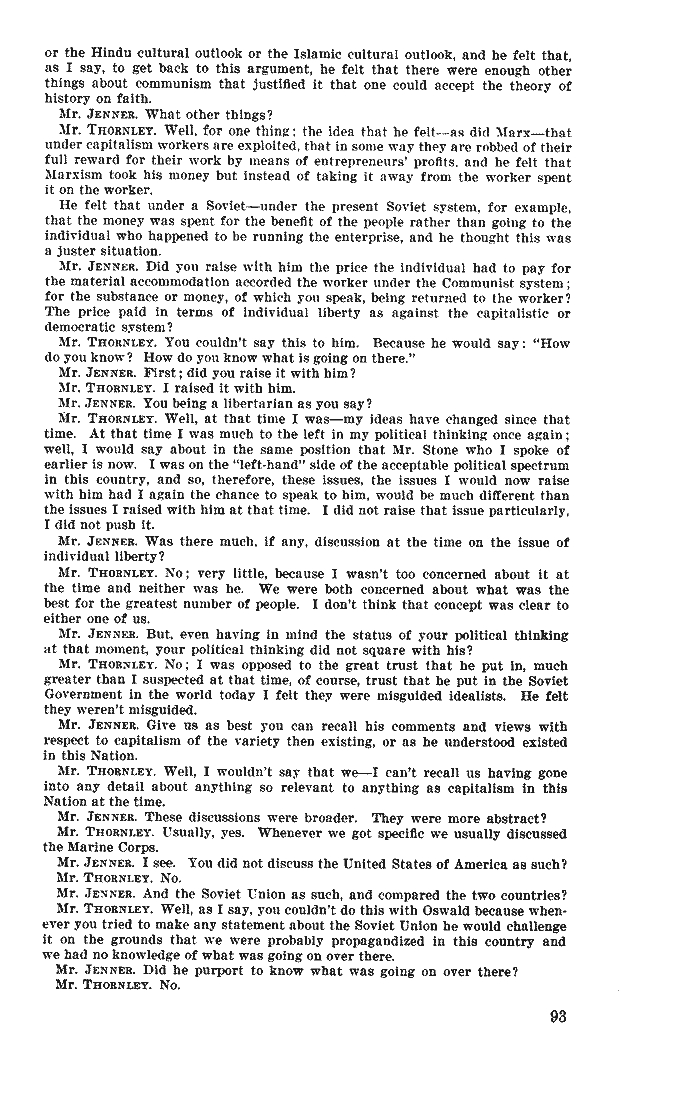 or the Hindu cultural outlook or the Islamic cultural outlook, and he felt that, as I say, to get back to this argument, he felt that there were enough other things about communism that justified it that one could accept the theory of history on faith.

Mr. JENNER. What other things?

Mr. THORNLEY. Well, for one thing: the idea that he felt—as did Marx—that under capitalism workers are exploited, that in some way they are robbed of their full reward for their work by means of entrepreneurs' profits, and he felt that Marxism took his money but instead of taking it away from the worker spent it on the worker.

He felt that under a Soviet—under the present Soviet system, for example, that the money was spent for the benefit of the people rather than going to the individual who happened to be running the enterprise, and he thought this was a juster situation.

Mr. JENNER. Did you raise with him the price the individual had to pay for the material accommodation accorded the worker under the Communist system; for the substance or money, of which you speak, being returned to the worker? The price paid in terms of individual liberty as against the capitalistic or democratic system?

Mr. THORNLEY. You couldn't say this to him. Because he would say: "How do you know? How do you know what is going on there."

Mr. JENNER. First; did you raise it with him?

Mr. THORNLEY. I raised it with him.

Mr. JENNER. You being a libertarian as you say?

Mr. THORNLEY. Well, at that time I was—my ideas have changed since that time. At that time I was much to the left in my political thinking once again; well, I would say about in the same position that Mr. Stone who I spoke of earlier is now. I was on the "left-hand" side of the acceptable political spectrum in this country, and so, therefore, these issues, the issues I would now raise with him had I again the chance to speak to him, would be much different than the issues I raised with him at that time. I did not raise that issue particularly, I did not push it.

Mr. JENNER. Was there much, if any, discussion at the time on the issue of individual liberty?

Mr. THORNLEY. No; very little, because I wasn't too concerned about it at the time and neither was he. We were both concerned about what was the best for the greatest number of people. I don't think that concept was clear to either one of us.

Mr. JENNER. But, even having in mind the status of your political thinking at that moment, your political thinking did not square with his?

Mr. THORNLEY. No; I was opposed to the great trust that he put in, much greater than I suspected at that time, of course, trust that he put in the Soviet Government in the world today I felt they were misguided idealists. He felt they weren't misguided.

Mr. JENNER. Give us as best you can recall his comments and views with respect to capitalism of the variety then existing, or as he understood existed in this Nation.

Mr. THORNLEY. Well, I wouldn't say that we—I can't recall us having gone into any detail about anything so relevant to anything as capitalism in this Nation at the time.

Mr. JENNER. These discussions were broader. They were more abstract?

Mr. THORNLEY. Usually, yes. Whenever we got specific we usually discussed the Marine Corps.

Mr. JENNER. I see. You did not discuss the United States of America as such?

Mr. THORNLEY. No.

Mr. JENNER. And the Soviet Union as such, and compared the two countries?

Mr. THORNLEY. Well, as I say, you couldn't do this with Oswald because whenever you tried to make any statement about the Soviet Union he would challenge it on the grounds that we were probably propagandized in this country and we had no knowledge of what was going on over there.

Mr. JENNER. Did he purport to know what was going on over there?

Mr. THORNLEY. No.

93